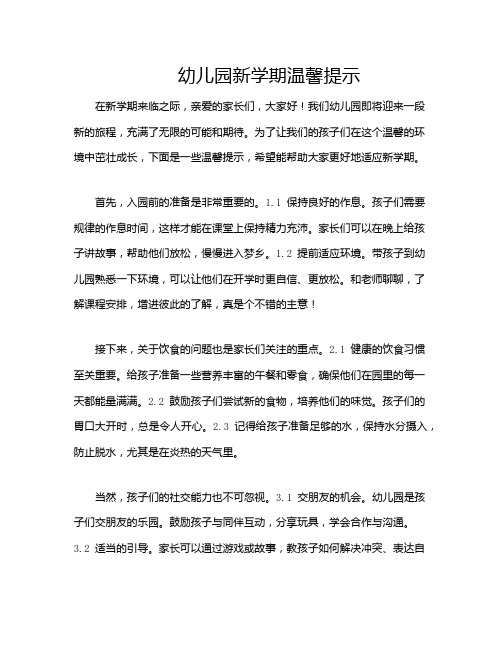 幼儿园新学期温馨提示

在新学期来临之际，亲爱的家长们，大家好！我们幼儿园即将迎来一段新的旅程，充满了无限的可能和期待。为了让我们的孩子们在这个温馨的环境中茁壮成长，下面是一些温馨提示，希望能帮助大家更好地适应新学期。

首先，入园前的准备是非常重要的。1.1 保持良好的作息。孩子们需要规律的作息时间，这样才能在课堂上保持精力充沛。家长们可以在晚上给孩子讲故事，帮助他们放松，慢慢进入梦乡。1.2 提前适应环境。带孩子到幼儿园熟悉一下环境，可以让他们在开学时更自信、更放松。和老师聊聊，了解课程安排，增进彼此的了解，真是个不错的主意！

接下来，关于饮食的问题也是家长们关注的重点。2.1 健康的饮食习惯至关重要。给孩子准备一些营养丰富的午餐和零食，确保他们在园里的每一天都能量满满。2.2 鼓励孩子们尝试新的食物，培养他们的味觉。孩子们的胃口大开时，总是令人开心。2.3 记得给孩子准备足够的水，保持水分摄入，防止脱水，尤其是在炎热的天气里。

当然，孩子们的社交能力也不可忽视。3.1 交朋友的机会。幼儿园是孩子们交朋友的乐园。鼓励孩子与同伴互动，分享玩具，学会合作与沟通。3.2 适当的引导。家长可以通过游戏或故事，教孩子如何解决冲突、表达自